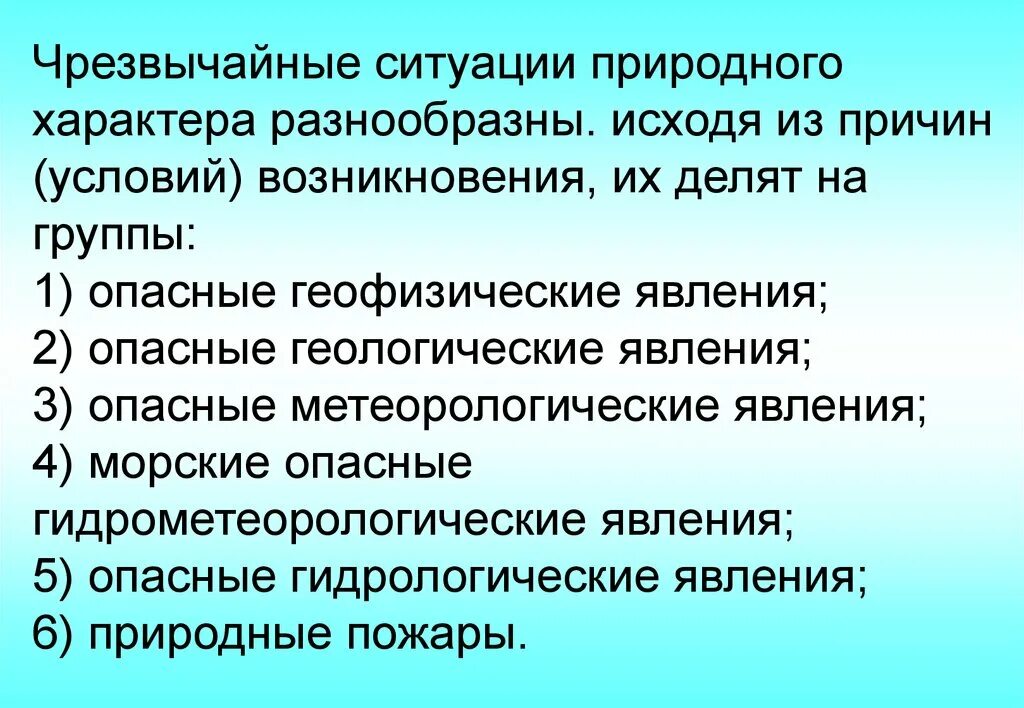 Чрезвычайные ситуации природного характера разнообразны. исходя из причин (условий) возникновения, их делят на группы:
1) опасные геофизические явления;
2) опасные геологические явления;
3) опасные метеорологические явления;
4) морские опасные гидрометеорологические явления;
5) опасные гидрологические явления;
6) природные пожары.